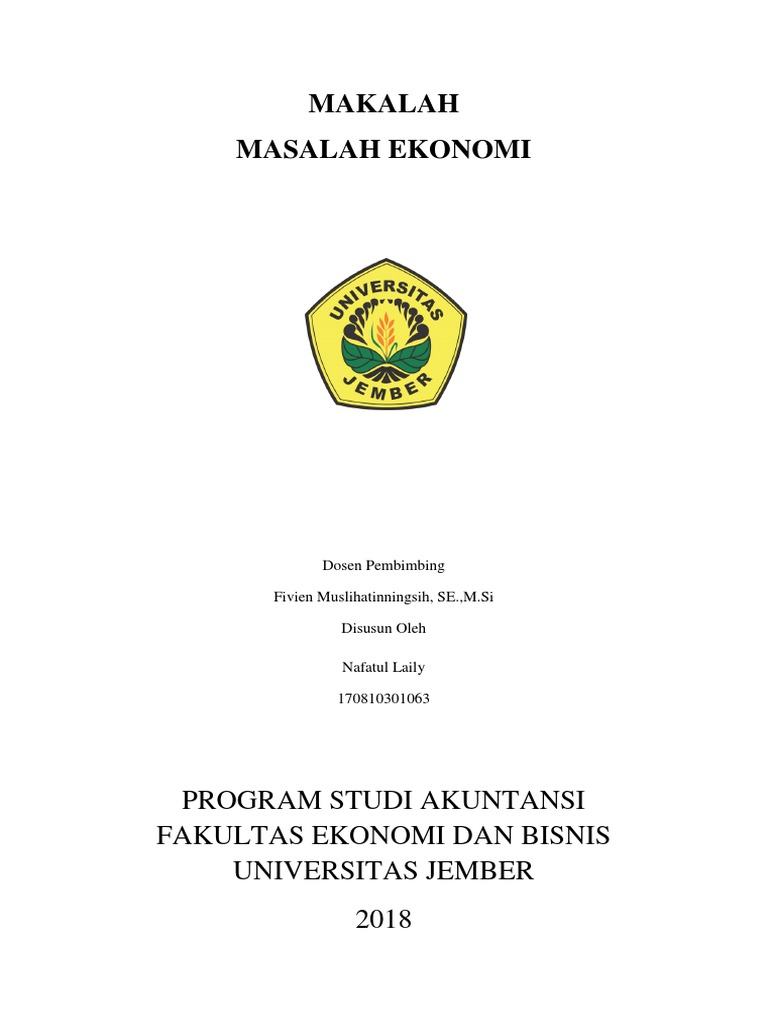 MAKALAH
MASALAH EKONOMI

UNIVERSITAS
JEMBER

Dosen Pembimbing

Fivien Muslihatinningsih, SE.,M.Si

Disusun Oleh

Nafatul Laily

170810301063

PROGRAM STUDI AKUNTANSI
FAKULTAS EKONOMI DAN BISNIS
UNIVERSITAS JEMBER

2018